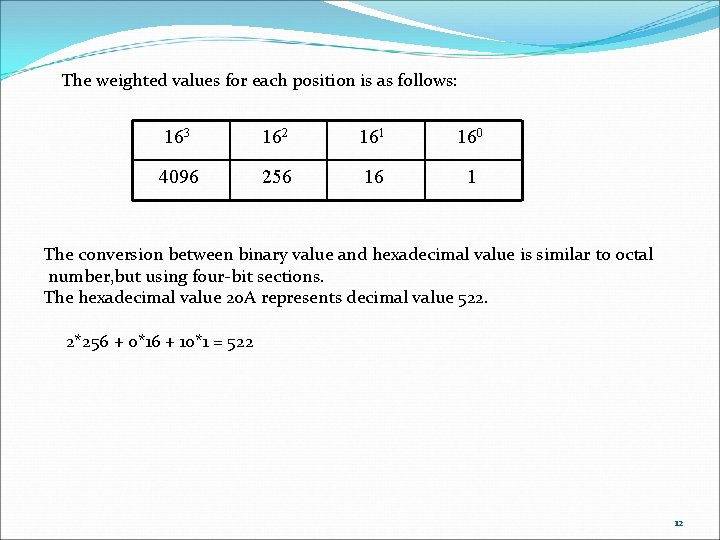 The weighted values for each position is as follows:

| $16^3$ | $16^2$ | $16^1$ | $16^0$ |
|---|---|---|---|
| 4096 | 256 | 16 | 1 |

The conversion between binary value and hexadecimal value is similar to octal number,but using four-bit sections.
The hexadecimal value 20A represents decimal value 522.

2*256 + 0*16 + 10*1 = 522

12